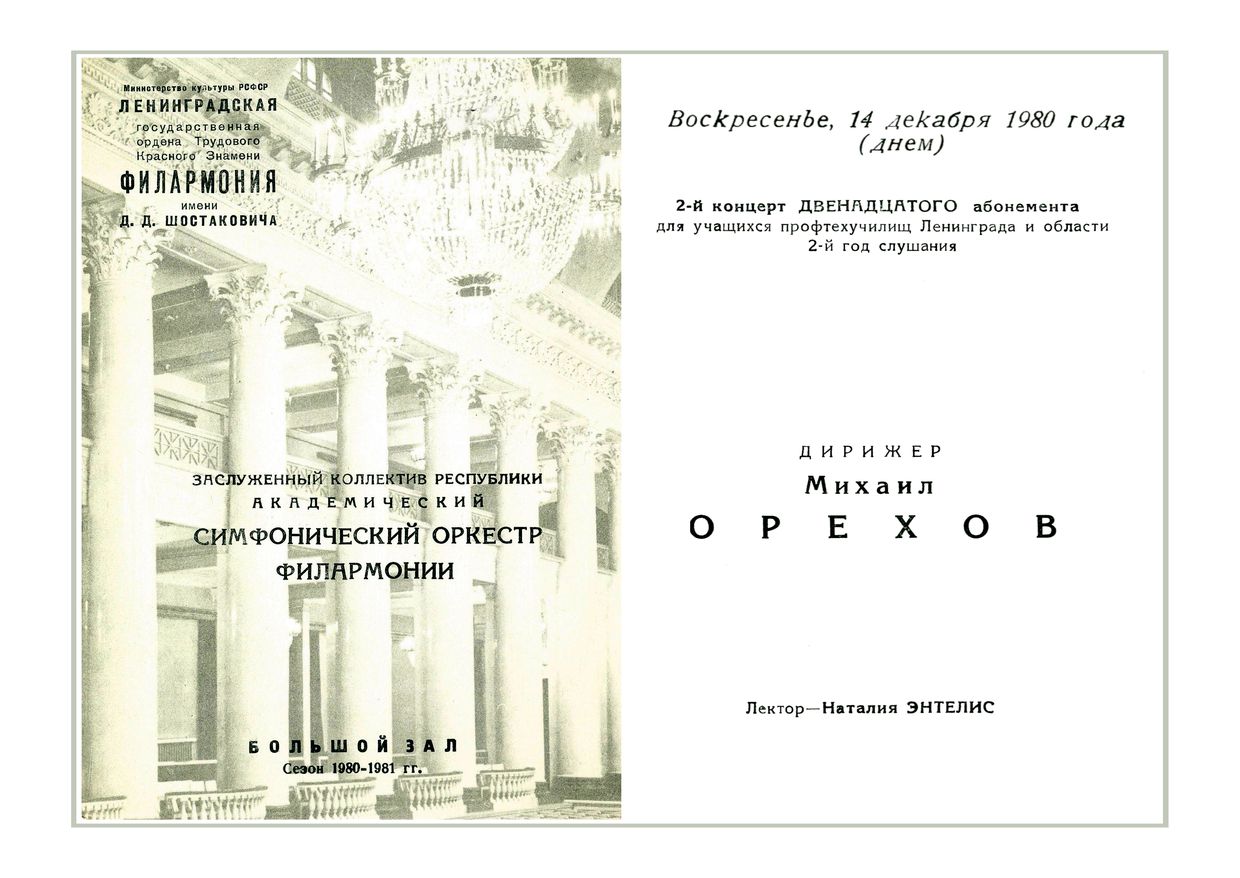 Министерство культуры РСФСР
ЛЕНИНГРАДСКАЯ
государственная
ордена Трудового
Красного Знамени
ФИЛАРМОНИЯ
имени
Д. Д. ШОСТАКОВИЧА

ЗАСЛУЖЕННЫЙ КОЛЛЕКТИВ РЕСПУБЛИКИ
АКАДЕМИЧЕСКИЙ
СИМФОНИЧЕСКИЙ ОРКЕСТР
ФИЛАРМОНИИ

БОЛЬШОЙ ЗАЛ
Сезон 1980-1981 гг.

Воскресенье, 14 декабря 1980 года
(днем)

2-й концерт ДВЕНАДЦАТОГО абонемента
для учащихся профтехучилищ Ленинграда и области
2-й год слушания

ДИРИЖЕР
Михаил
ОРЕХОВ

Лектор—Наталия ЭНТЕЛИС